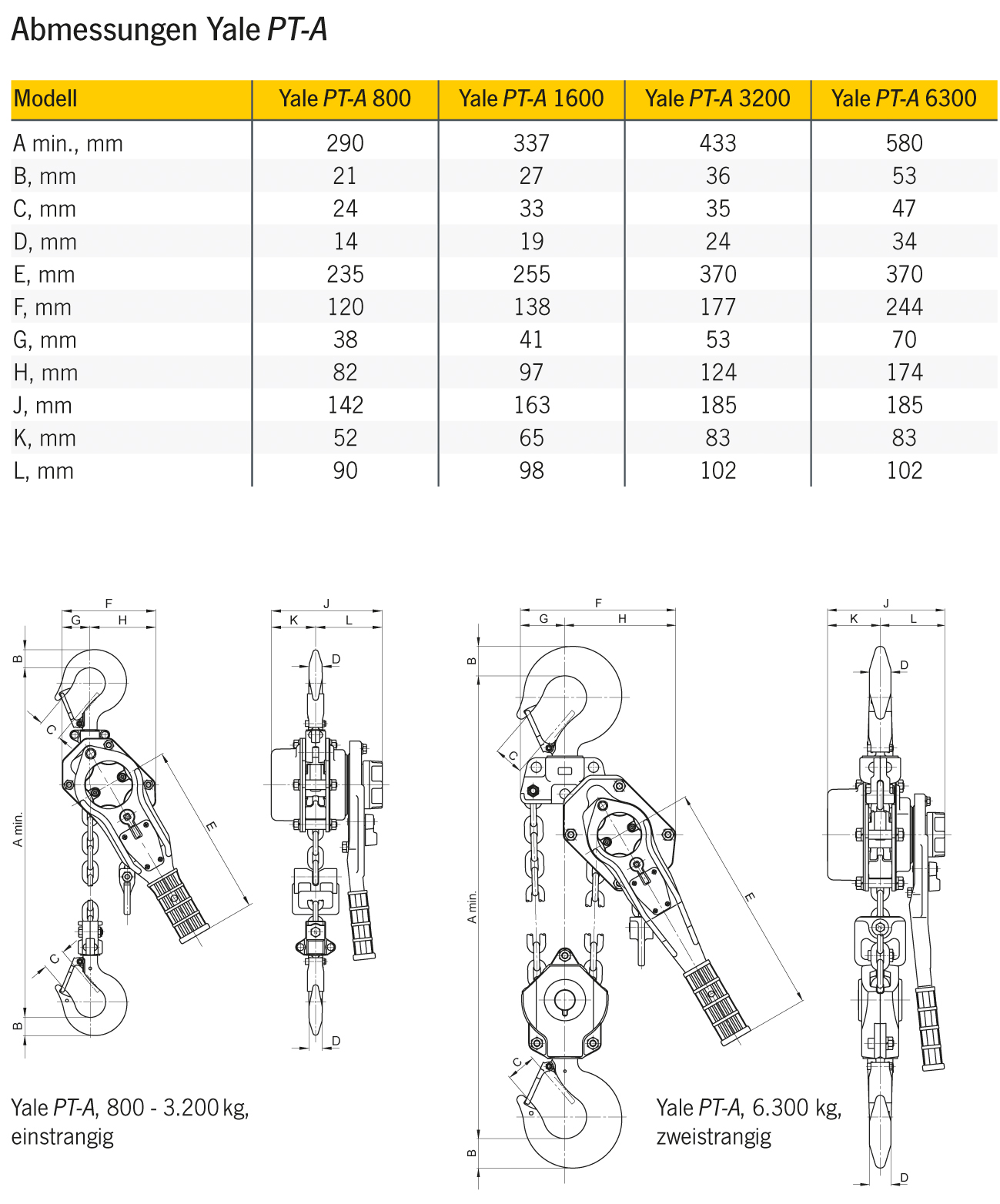 Abmessungen Yale PT-A

| Modell | Yale PT-A 800 | Yale PT-A 1600 | Yale PT-A 3200 | Yale PT-A 6300 |
|---|---|---|---|---|
| A min., mm | 290 | 337 | 433 | 580 |
| B, mm | 21 | 27 | 36 | 53 |
| C, mm | 24 | 33 | 35 | 47 |
| D, mm | 14 | 19 | 24 | 34 |
| E, mm | 235 | 255 | 370 | 370 |
| F, mm | 120 | 138 | 177 | 244 |
| G, mm | 38 | 41 | 53 | 70 |
| H, mm | 82 | 97 | 124 | 174 |
| J, mm | 142 | 163 | 185 | 185 |
| K, mm | 52 | 65 | 83 | 83 |
| L, mm | 90 | 98 | 102 | 102 |

F
G H
B
C
A min.
E
C
B

J
K L
D
D

F
G H
B
C
A min.
E
C
B

J
K L
D
D

Yale PT-A, 800 - 3.200 kg, einstrangig

Yale PT-A, 6.300 kg, zweistrangig